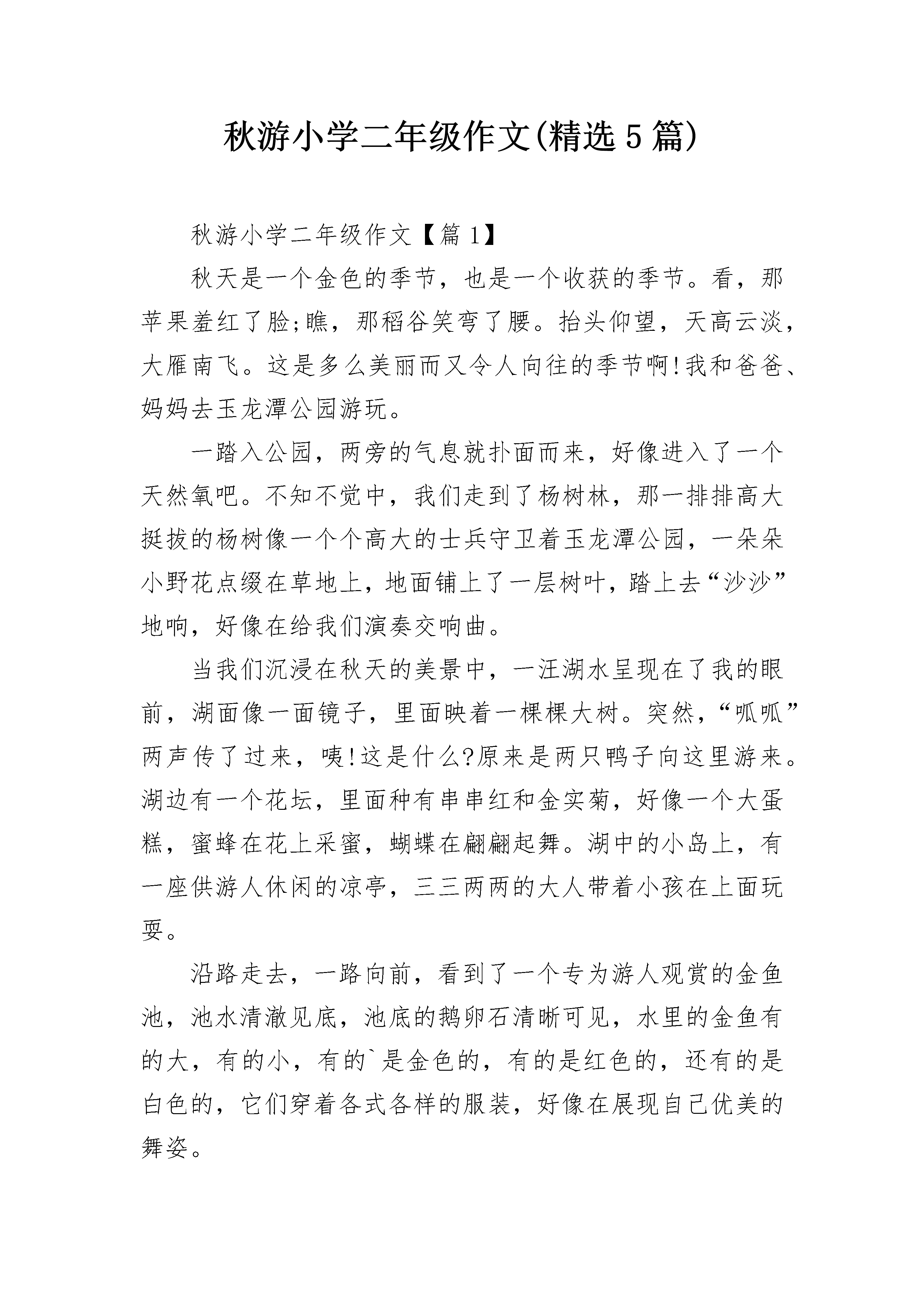 秋游小学二年级作文(精选5篇)

秋游小学二年级作文【篇1】

秋天是一个金色的季节，也是一个收获的季节。看，那苹果羞红了脸;瞧，那稻谷笑弯了腰。抬头仰望，天高云淡，大雁南飞。这是多么美丽而又令人向往的季节啊!我和爸爸、妈妈去玉龙潭公园游玩。

一踏入公园，两旁的气息就扑面而来，好像进入了一个天然氧吧。不知不觉中，我们走到了杨树林，那一排排高大挺拔的杨树像一个个高大的士兵守卫着玉龙潭公园，一朵朵小野花点缀在草地上，地面铺上了一层树叶，踏上去“沙沙”地响，好像在给我们演奏交响曲。

当我们沉浸在秋天的美景中，一汪湖水呈现在了我的眼前，湖面像一面镜子，里面映着一棵棵大树。突然，“呱呱”两声传了过来，咦!这是什么?原来是两只鸭子向这里游来。湖边有一个花坛，里面种有串串红和金实菊，好像一个大蛋糕，蜜蜂在花上采蜜，蝴蝶在翩翩起舞。湖中的小岛上，有一座供游人休闲的凉亭，三三两两的大人带着小孩在上面玩耍。

沿路走去，一路向前，看到了一个专为游人观赏的金鱼池，池水清澈见底，池底的鹅卵石清晰可见，水里的金鱼有的大，有的小，有的`是金色的，有的是红色的，还有的是白色的，它们穿着各式各样的服装，好像在展现自己优美的舞姿。